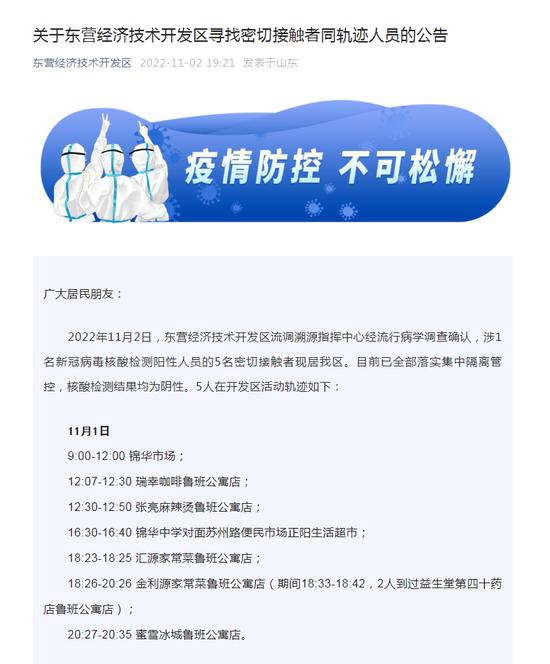 关于东营经济技术开发区寻找密切接触者同轨迹人员的公告

东营经济技术开发区 2022-11-02 19:21 发表于山东

疫情防控 不可松懈

广大居民朋友：

2022年11月2日，东营经济技术开发区流调溯源指挥中心经流行病学调查确认，涉1名新冠病毒核酸检测阳性人员的5名密切接触者现居我区。目前已全部落实集中隔离管控，核酸检测结果均为阴性。5人在开发区活动轨迹如下：

11月1日

9:00-12:00 锦华市场；

12:07-12:30 瑞幸咖啡鲁班公寓店；

12:30-12:50 张亮麻辣烫鲁班公寓店；

16:30-16:40 锦华中学对面苏州路便民市场正阳生活超市；

18:23-18:25 汇源家常菜鲁班公寓店；

18:26-20:26 金利源家常菜鲁班公寓店（期间18:33-18:42，2人到过益生堂第四十药店鲁班公寓店）；

20:27-20:35 蜜雪冰城鲁班公寓店。